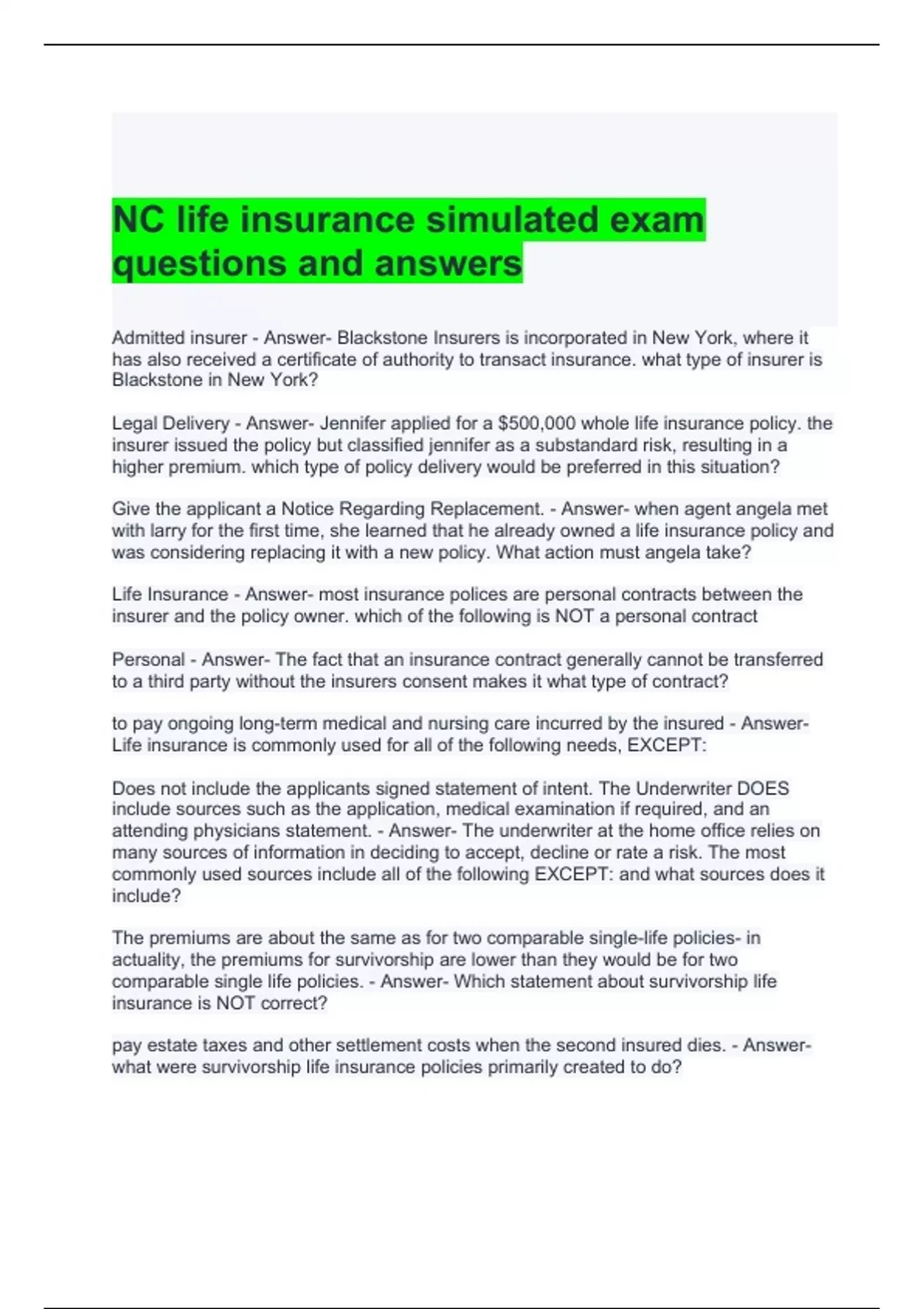 NC life insurance simulated exam questions and answers

Admitted insurer - Answer- Blackstone Insurers is incorporated in New York, where it has also received a certificate of authority to transact insurance. what type of insurer is Blackstone in New York?

Legal Delivery - Answer- Jennifer applied for a $500,000 whole life insurance policy. the insurer issued the policy but classified jennifer as a substandard risk, resulting in a higher premium. which type of policy delivery would be preferred in this situation?

Give the applicant a Notice Regarding Replacement. - Answer- when agent angela met with larry for the first time, she learned that he already owned a life insurance policy and was considering replacing it with a new policy. What action must angela take?

Life Insurance - Answer- most insurance polices are personal contracts between the insurer and the policy owner. which of the following is NOT a personal contract

Personal - Answer- The fact that an insurance contract generally cannot be transferred to a third party without the insurers consent makes it what type of contract?

to pay ongoing long-term medical and nursing care incurred by the insured - Answer- Life insurance is commonly used for all of the following needs, EXCEPT:

Does not include the applicants signed statement of intent. The Underwriter DOES include sources such as the application, medical examination if required, and an attending physicians statement. - Answer- The underwriter at the home office relies on many sources of information in deciding to accept, decline or rate a risk. The most commonly used sources include all of the following EXCEPT: and what sources does it include?

The premiums are about the same as for two comparable single-life policies- in actuality, the premiums for survivorship are lower than they would be for two comparable single life policies. - Answer- Which statement about survivorship life insurance is NOT correct?

pay estate taxes and other settlement costs when the second insured dies. - Answer- what were survivorship life insurance policies primarily created to do?